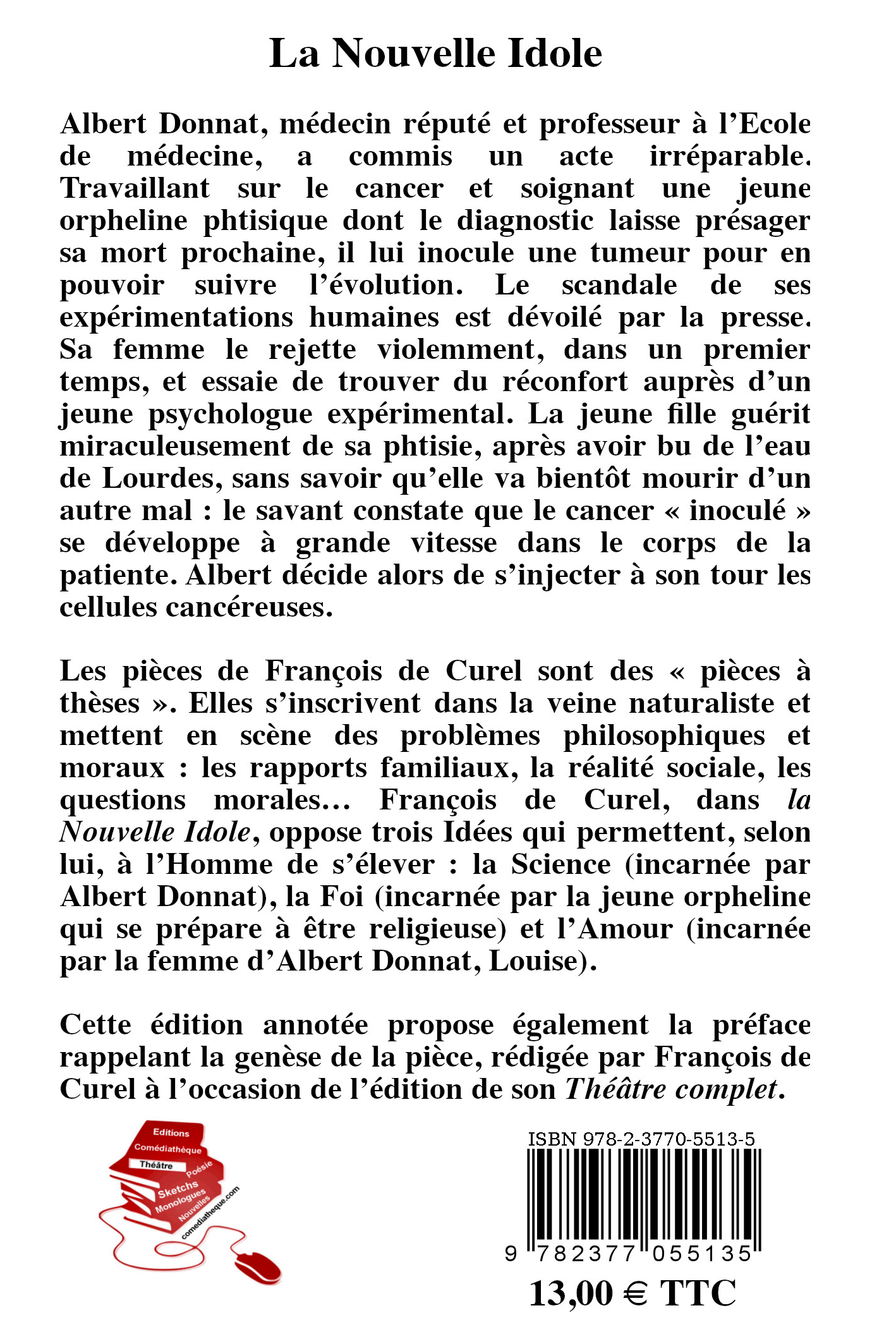 La Nouvelle Idole

Albert Donnat, médecin réputé et professeur à l'Ecole de médecine, a commis un acte irréparable. Travaillant sur le cancer et soignant une jeune orpheline phtisique dont le diagnostic laisse présager sa mort prochaine, il lui inocule une tumeur pour en pouvoir suivre l'évolution. Le scandale de ses expérimentations humaines est dévoilé par la presse. Sa femme le rejette violemment, dans un premier temps, et essaie de trouver du réconfort auprès d'un jeune psychologue expérimental. La jeune fille guérit miraculeusement de sa phtisie, après avoir bu de l'eau de Lourdes, sans savoir qu'elle va bientôt mourir d'un autre mal : le savant constate que le cancer « inoculé » se développe à grande vitesse dans le corps de la patiente. Albert décide alors de s'injecter à son tour les cellules cancéreuses.

Les pièces de François de Curel sont des « pièces à thèses ». Elles s'inscrivent dans la veine naturaliste et mettent en scène des problèmes philosophiques et moraux : les rapports familiaux, la réalité sociale, les questions morales… François de Curel, dans la Nouvelle Idole, oppose trois Idées qui permettent, selon lui, à l'Homme de s'élever : la Science (incarnée par Albert Donnat), la Foi (incarnée par la jeune orpheline qui se prépare à être religieuse) et l'Amour (incarnée par la femme d'Albert Donnat, Louise).

Cette édition annotée propose également la préface rappelant la genèse de la pièce, rédigée par François de Curel à l'occasion de l'édition de son Théâtre complet.

Editions Comédiathèque Théâtre Poésie Sketchs Monologues Nouvelles comediatheque.com

ISBN 978-2-3770-5513-5
9 782377 055135
13,00 € TTC